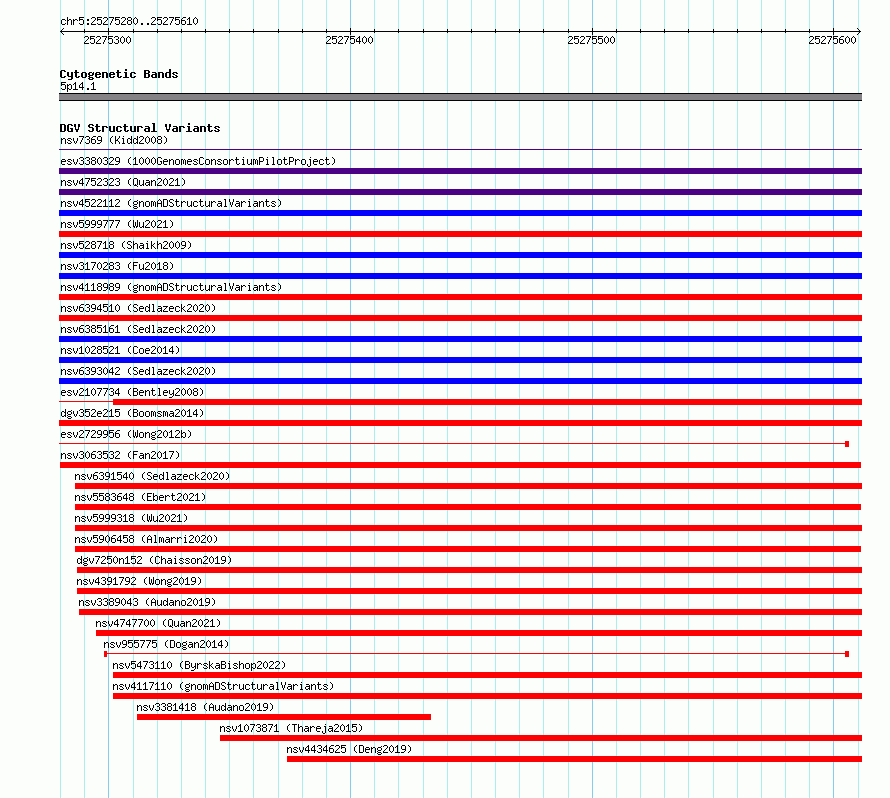 chr5:25275280..25275610

25275300 25275400 25275500 25275600

Cytogenetic Bands
5p14.1

DGV Structural Variants
nsv7369 (Kidd2008)
esv3380329 (1000GenomesConsortiumPilotProject)
nsv4752323 (Quan2021)
nsv4522112 (gnomADStructuralVariants)
nsv5999777 (Wu2021)
nsv528718 (Shaikh2009)
nsv3170283 (Fu2018)
nsv4118989 (gnomADStructuralVariants)
nsv6394510 (Sedlazeck2020)
nsv6385161 (Sedlazeck2020)
nsv1028521 (Coe2014)
nsv6393042 (Sedlazeck2020)
esv2107734 (Bentley2008)
dgv352e215 (Boomsma2014)
esv2729956 (Wong2012b)
nsv3063532 (Fan2017)
nsv6391540 (Sedlazeck2020)
nsv5583648 (Ebert2021)
nsv5999318 (Wu2021)
nsv5906458 (Almarri2020)
dgv7250n152 (Chaisson2019)
nsv4391792 (Wong2019)
nsv3389043 (Audano2019)
nsv4747700 (Quan2021)
nsv955775 (Dogan2014)
nsv5473110 (ByrskaBishop2022)
nsv4117110 (gnomADStructuralVariants)
nsv3381418 (Audano2019)
nsv1073871 (Thareja2015)
nsv4434625 (Deng2019)